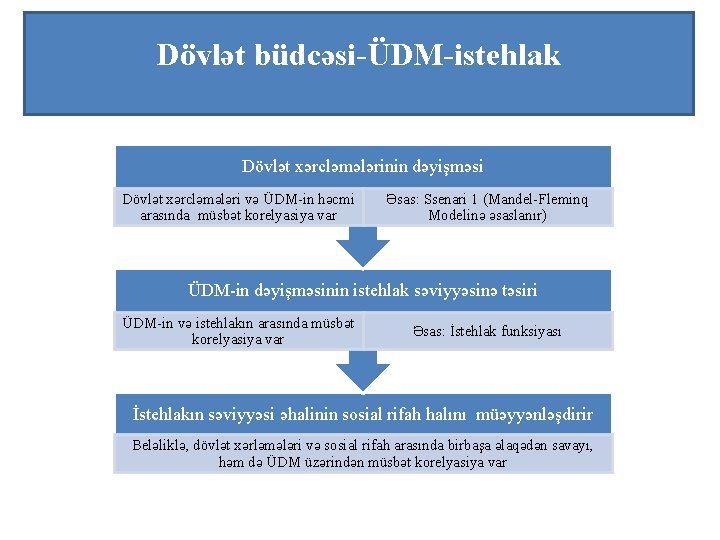 Dövlət büdcəsi-ÜDM-istehlak

Dövlət xərcləmələrinin dəyişməsi

Dövlət xərcləmələri və ÜDM-in həcmi arasında müsbət korelyasiya var

Əsas: Ssenari 1 (Mandel-Fleminq Modelinə əsaslanır)

ÜDM-in dəyişməsinin istehlak səviyyəsinə təsiri

ÜDM-in və istehlakın arasında müsbət korelyasiya var

Əsas: İstehlak funksiyası

İstehlakın səviyyəsi əhalinin sosial rifah halını müəyyənləşdirir

Beləliklə, dövlət xərləmələri və sosial rifah arasında birbaşa əlaqədən savayı, həm də ÜDM üzərindən müsbət korelyasiya var